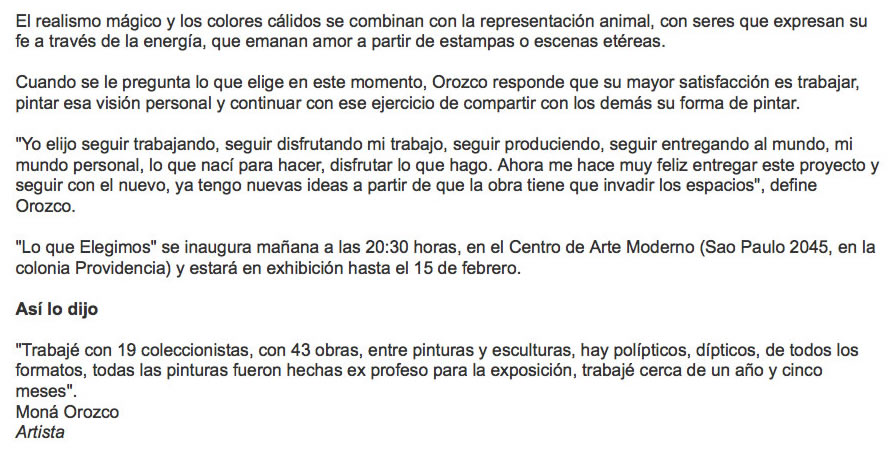 El realismo mágico y los colores cálidos se combinan con la representación animal, con seres que expresan su fe a través de la energía, que emanan amor a partir de estampas o escenas etéreas.

Cuando se le pregunta lo que elige en este momento, Orozco responde que su mayor satisfacción es trabajar, pintar esa visión personal y continuar con ese ejercicio de compartir con los demás su forma de pintar.

"Yo elijo seguir trabajando, seguir disfrutando mi trabajo, seguir produciendo, seguir entregando al mundo, mi mundo personal, lo que nací para hacer, disfrutar lo que hago. Ahora me hace muy feliz entregar este proyecto y seguir con el nuevo, ya tengo nuevas ideas a partir de que la obra tiene que invadir los espacios", define Orozco.

"Lo que Elegimos" se inaugura mañana a las 20:30 horas, en el Centro de Arte Moderno (Sao Paulo 2045, en la colonia Providencia) y estará en exhibición hasta el 15 de febrero.

Así lo dijo

"Trabajé con 19 coleccionistas, con 43 obras, entre pinturas y esculturas, hay polípticos, dípticos, de todos los formatos, todas las pinturas fueron hechas ex profeso para la exposición, trabajé cerca de un año y cinco meses".
Moná Orozco
Artista